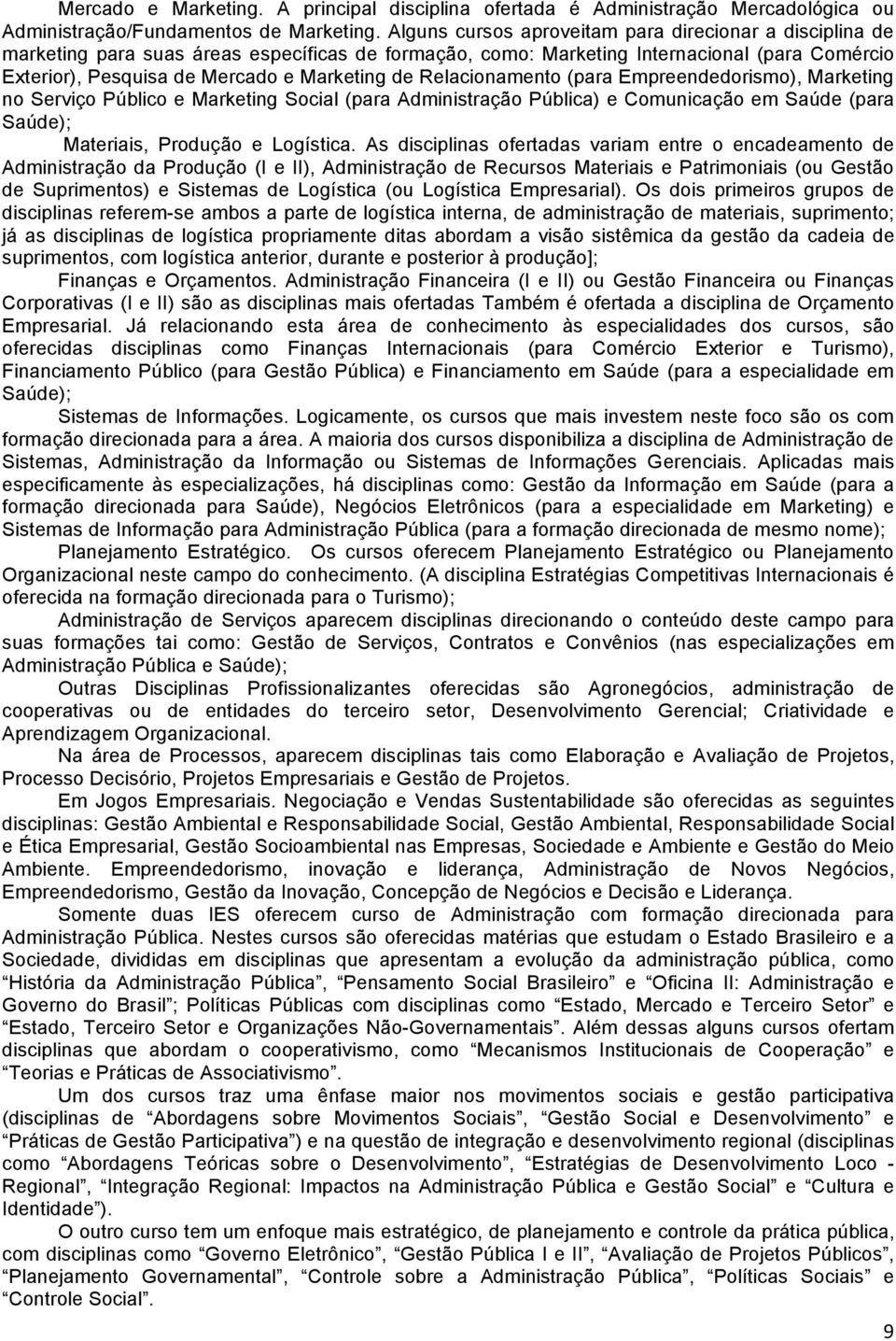 Mercado e Marketing. A principal disciplina ofertada é Administração Mercadológica ou Administração/Fundamentos de Marketing. Alguns cursos aproveitam para direcionar a disciplina de marketing para suas áreas específicas de formação, como: Marketing Internacional (para Comércio Exterior), Pesquisa de Mercado e Marketing de Relacionamento (para Empreendedorismo), Marketing no Serviço Público e Marketing Social (para Administração Pública) e Comunicação em Saúde (para Saúde);

Materiais, Produção e Logística. As disciplinas ofertadas variam entre o encadeamento de Administração da Produção (I e II), Administração de Recursos Materiais e Patrimoniais (ou Gestão de Suprimentos) e Sistemas de Logística (ou Logística Empresarial). Os dois primeiros grupos de disciplinas referem-se ambos a parte de logística interna, de administração de materiais, suprimento; já as disciplinas de logística propriamente ditas abordam a visão sistêmica da gestão da cadeia de suprimentos, com logística anterior, durante e posterior à produção];

Finanças e Orçamentos. Administração Financeira (I e II) ou Gestão Financeira ou Finanças Corporativas (I e II) são as disciplinas mais ofertadas Também é ofertada a disciplina de Orçamento Empresarial. Já relacionando esta área de conhecimento às especialidades dos cursos, são oferecidas disciplinas como Finanças Internacionais (para Comércio Exterior e Turismo), Financiamento Público (para Gestão Pública) e Financiamento em Saúde (para a especialidade em Saúde);

Sistemas de Informações. Logicamente, os cursos que mais investem neste foco são os com formação direcionada para a área. A maioria dos cursos disponibiliza a disciplina de Administração de Sistemas, Administração da Informação ou Sistemas de Informações Gerenciais. Aplicadas mais especificamente às especializações, há disciplinas como: Gestão da Informação em Saúde (para a formação direcionada para Saúde), Negócios Eletrônicos (para a especialidade em Marketing) e Sistemas de Informação para Administração Pública (para a formação direcionada de mesmo nome);

Planejamento Estratégico. Os cursos oferecem Planejamento Estratégico ou Planejamento Organizacional neste campo do conhecimento. (A disciplina Estratégias Competitivas Internacionais é oferecida na formação direcionada para o Turismo);

Administração de Serviços aparecem disciplinas direcionando o conteúdo deste campo para suas formações tai como: Gestão de Serviços, Contratos e Convênios (nas especializações em Administração Pública e Saúde);

Outras Disciplinas Profissionalizantes oferecidas são Agronegócios, administração de cooperativas ou de entidades do terceiro setor, Desenvolvimento Gerencial; Criatividade e Aprendizagem Organizacional.

Na área de Processos, aparecem disciplinas tais como Elaboração e Avaliação de Projetos, Processo Decisório, Projetos Empresariais e Gestão de Projetos.

Em Jogos Empresariais. Negociação e Vendas Sustentabilidade são oferecidas as seguintes disciplinas: Gestão Ambiental e Responsabilidade Social, Gestão Ambiental, Responsabilidade Social e Ética Empresarial, Gestão Socioambiental nas Empresas, Sociedade e Ambiente e Gestão do Meio Ambiente. Empreendedorismo, inovação e liderança, Administração de Novos Negócios, Empreendedorismo, Gestão da Inovação, Concepção de Negócios e Decisão e Liderança.

Somente duas IES oferecem curso de Administração com formação direcionada para Administração Pública. Nestes cursos são oferecidas matérias que estudam o Estado Brasileiro e a Sociedade, divididas em disciplinas que apresentam a evolução da administração pública, como “História da Administração Pública”, “Pensamento Social Brasileiro” e “Oficina II: Administração e Governo do Brasil”; Políticas Públicas com disciplinas como “Estado, Mercado e Terceiro Setor” e “Estado, Terceiro Setor e Organizações Não-Governamentais”. Além dessas alguns cursos ofertam disciplinas que abordam o cooperativismo, como “Mecanismos Institucionais de Cooperação” e “Teorias e Práticas de Associativismo”.

Um dos cursos traz uma ênfase maior nos movimentos sociais e gestão participativa (disciplinas de “Abordagens sobre Movimentos Sociais”, “Gestão Social e Desenvolvimento” e “Práticas de Gestão Participativa”) e na questão de integração e desenvolvimento regional (disciplinas como “Abordagens Teóricas sobre o Desenvolvimento”, “Estratégias de Desenvolvimento Loco - Regional”, “Integração Regional: Impactos na Administração Pública e Gestão Social” e “Cultura e Identidade”).

O outro curso tem um enfoque mais estratégico, de planejamento e controle da prática pública, com disciplinas como “Governo Eletrônico”, “Gestão Pública I e II”, “Avaliação de Projetos Públicos”, “Planejamento Governamental”, “Controle sobre a Administração Pública”, “Políticas Sociais” e “Controle Social”.

9